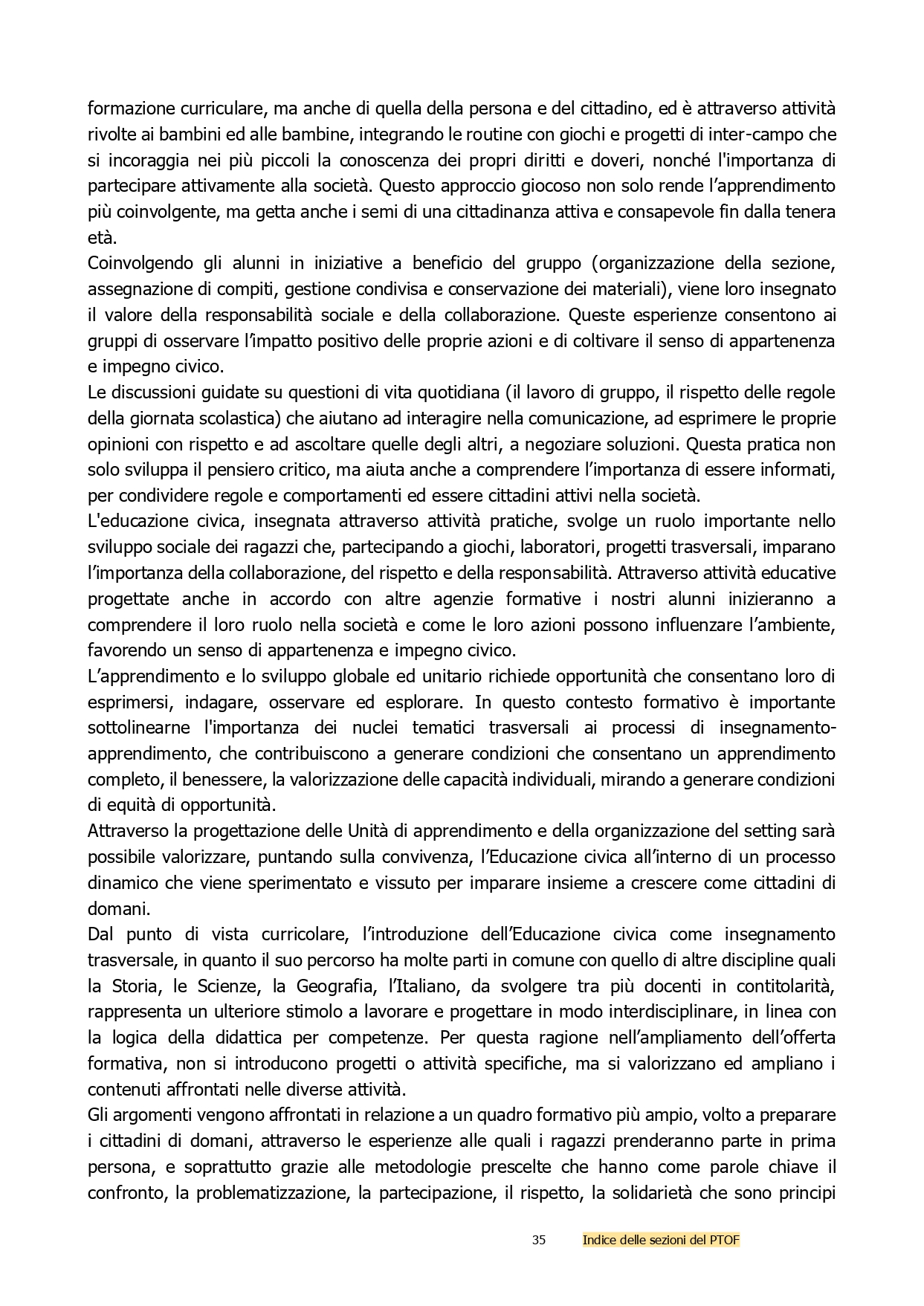 formazione curriculare, ma anche di quella della persona e del cittadino, ed è attraverso attività rivolte ai bambini ed alle bambine, integrando le routine con giochi e progetti di inter-campo che si incoraggia nei più piccoli la conoscenza dei propri diritti e doveri, nonché l'importanza di partecipare attivamente alla società. Questo approccio giocoso non solo rende l'apprendimento più coinvolgente, ma getta anche i semi di una cittadinanza attiva e consapevole fin dalla tenera età.
Coinvolgendo gli alunni in iniziative a beneficio del gruppo (organizzazione della sezione, assegnazione di compiti, gestione condivisa e conservazione dei materiali), viene loro insegnato il valore della responsabilità sociale e della collaborazione. Queste esperienze consentono ai gruppi di osservare l'impatto positivo delle proprie azioni e di coltivare il senso di appartenenza e impegno civico.
Le discussioni guidate su questioni di vita quotidiana (il lavoro di gruppo, il rispetto delle regole della giornata scolastica) che aiutano ad interagire nella comunicazione, ad esprimere le proprie opinioni con rispetto e ad ascoltare quelle degli altri, a negoziare soluzioni. Questa pratica non solo sviluppa il pensiero critico, ma aiuta anche a comprendere l'importanza di essere informati, per condividere regole e comportamenti ed essere cittadini attivi nella società.
L'educazione civica, insegnata attraverso attività pratiche, svolge un ruolo importante nello sviluppo sociale dei ragazzi che, partecipando a giochi, laboratori, progetti trasversali, imparano l'importanza della collaborazione, del rispetto e della responsabilità. Attraverso attività educative progettate anche in accordo con altre agenzie formative i nostri alunni inizieranno a comprendere il loro ruolo nella società e come le loro azioni possono influenzare l'ambiente, favorendo un senso di appartenenza e impegno civico.
L'apprendimento e lo sviluppo globale ed unitario richiede opportunità che consentano loro di esprimersi, indagare, osservare ed esplorare. In questo contesto formativo è importante sottolinearne l'importanza dei nuclei tematici trasversali ai processi di insegnamento-apprendimento, che contribuiscono a generare condizioni che consentano un apprendimento completo, il benessere, la valorizzazione delle capacità individuali, mirando a generare condizioni di equità di opportunità.
Attraverso la progettazione delle Unità di apprendimento e della organizzazione del setting sarà possibile valorizzare, puntando sulla convivenza, l'Educazione civica all'interno di un processo dinamico che viene sperimentato e vissuto per imparare insieme a crescere come cittadini di domani.
Dal punto di vista curricolare, l'introduzione dell'Educazione civica come insegnamento trasversale, in quanto il suo percorso ha molte parti in comune con quello di altre discipline quali la Storia, le Scienze, la Geografia, l'Italiano, da svolgere tra più docenti in contitolarità, rappresenta un ulteriore stimolo a lavorare e progettare in modo interdisciplinare, in linea con la logica della didattica per competenze. Per questa ragione nell'ampliamento dell'offerta formativa, non si introducono progetti o attività specifiche, ma si valorizzano ed ampliano i contenuti affrontati nelle diverse attività.
Gli argomenti vengono affrontati in relazione a un quadro formativo più ampio, volto a preparare i cittadini di domani, attraverso le esperienze alle quali i ragazzi prenderanno parte in prima persona, e soprattutto grazie alle metodologie prescelte che hanno come parole chiave il confronto, la problematizzazione, la partecipazione, il rispetto, la solidarietà che sono principi

35 Indice delle sezioni del PTOF